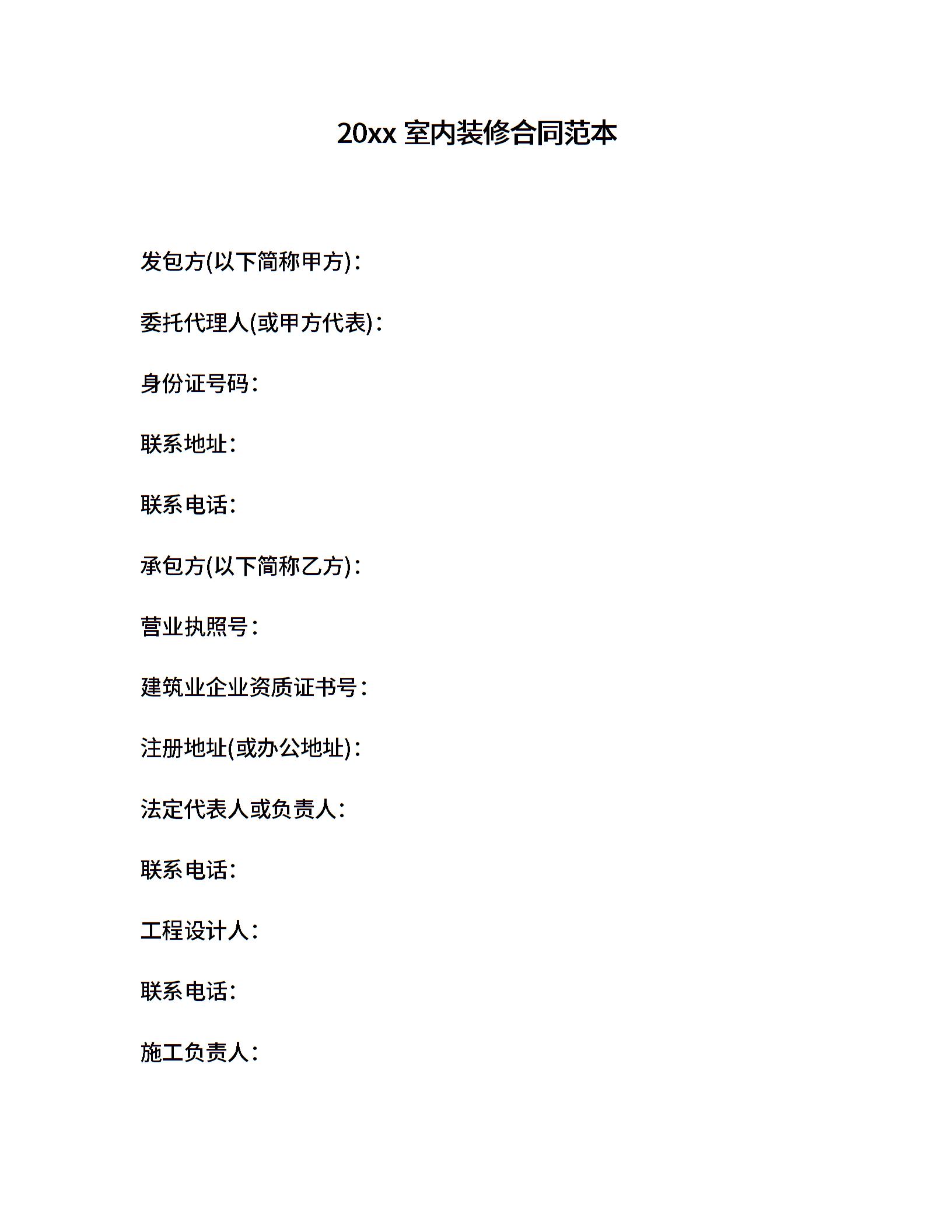 20xx 室内装修合同范本

发包方(以下简称甲方)：

委托代理人(或甲方代表)：

身份证号码：

联系地址：

联系电话：

承包方(以下简称乙方)：

营业执照号：

建筑业企业资质证书号：

注册地址(或办公地址)：

法定代表人或负责人：

联系电话：

工程设计人：

联系电话：

施工负责人：